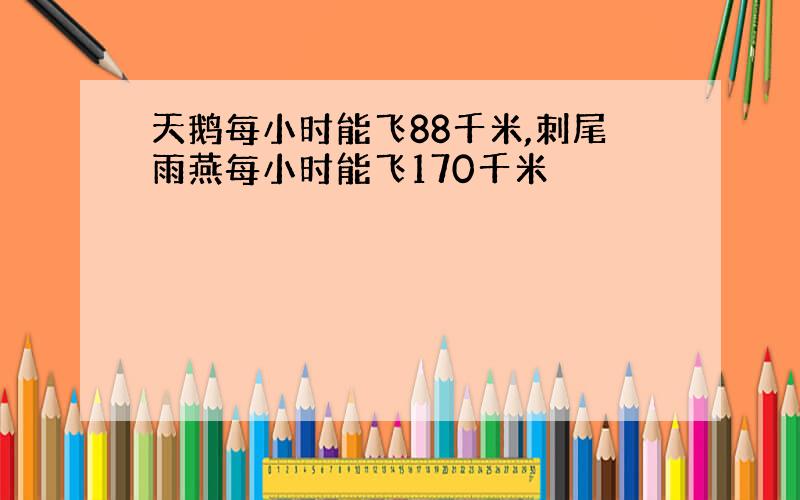 天鹅每小时能飞88千米,刺尾雨燕每小时能飞170千米